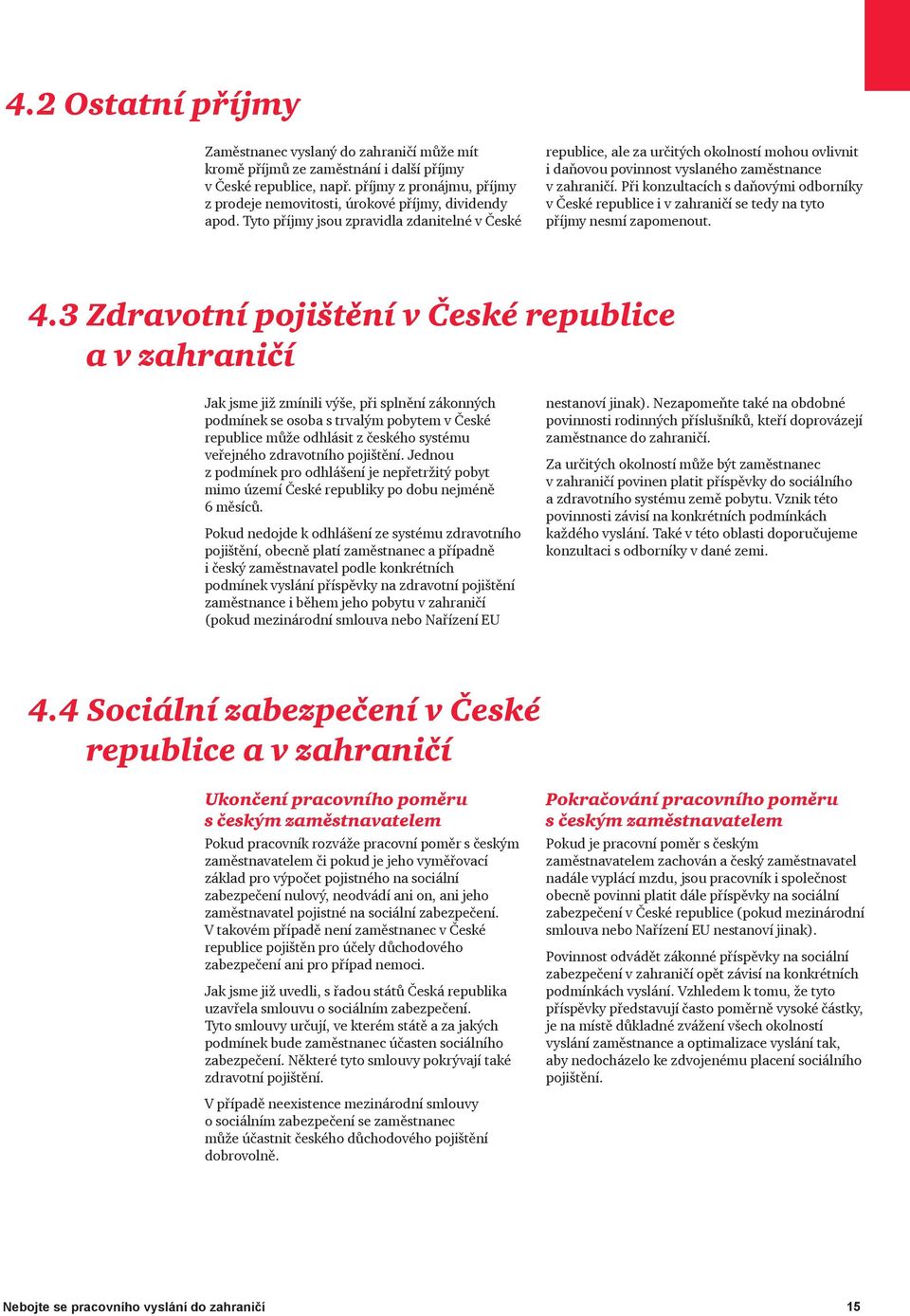 4.2 Ostatní příjmy

Zaměstnanec vyslaný do zahraničí může mít kromě příjmů ze zaměstnání i další příjmy v České republice, např. příjmy z pronájmu, příjmy z prodeje nemovitosti, úrokové příjmy, dividendy apod. Tyto příjmy jsou zpravidla zdanitelné v České republice, ale za určitých okolností mohou ovlivnit i daňovou povinnost vyslaného zaměstnance v zahraničí. Při konzultacích s daňovými odborníky v České republice i v zahraničí se tedy na tyto příjmy nesmí zapomenout.

4.3 Zdravotní pojištění v České republice a v zahraničí

Jak jsme již zmínili výše, při splnění zákonných podmínek se osoba s trvalým pobytem v České republice může odhlásit z českého systému veřejného zdravotního pojištění. Jednou z podmínek pro odhlášení je nepřetržitý pobyt mimo území České republiky po dobu nejméně 6 měsíců.

Pokud nedojde k odhlášení ze systému zdravotního pojištění, obecně platí zaměstnanec a případně i český zaměstnavatel podle konkrétních podmínek vyslání příspěvky na zdravotní pojištění zaměstnance i během jeho pobytu v zahraničí (pokud mezinárodní smlouva nebo Nařízení EU nestanoví jinak). Nezapomeňte také na obdobné povinnosti rodinných příslušníků, kteří doprovázejí zaměstnance do zahraničí.

Za určitých okolností může být zaměstnanec v zahraničí povinen platit příspěvky do sociálního a zdravotního systému země pobytu. Vznik této povinnosti závisí na konkrétních podmínkách každého vyslání. Také v této oblasti doporučujeme konzultaci s odborníky v dané zemi.

4.4 Sociální zabezpečení v České republice a v zahraničí

Ukončení pracovního poměru s českým zaměstnavatelem
Pokud pracovník rozváže pracovní poměr s českým zaměstnavatelem či pokud je jeho vyměřovací základ pro výpočet pojistného na sociální zabezpečení nulový, neodvádí ani on, ani jeho zaměstnavatel pojistné na sociální zabezpečení. V takovém případě není zaměstnanec v České republice pojištěn pro účely důchodového zabezpečení ani pro případ nemoci.

Jak jsme již uvedli, s řadou států Česká republika uzavřela smlouvu o sociálním zabezpečení. Tyto smlouvy určují, ve kterém státě a za jakých podmínek bude zaměstnanec účasten sociálního zabezpečení. Některé tyto smlouvy pokrývají také zdravotní pojištění.

V případě neexistence mezinárodní smlouvy o sociálním zabezpečení se zaměstnanec může účastnit českého důchodového pojištění dobrovolně.

Pokračování pracovního poměru s českým zaměstnavatelem
Pokud je pracovní poměr s českým zaměstnavatelem zachován a český zaměstnavatel nadále vyplácí mzdu, jsou pracovník i společnost obecně povinni platit dále příspěvky na sociální zabezpečení v České republice (pokud mezinárodní smlouva nebo Nařízení EU nestanoví jinak).

Povinnost odvádět zákonné příspěvky na sociální zabezpečení v zahraničí opět závisí na konkrétních podmínkách vyslání. Vzhledem k tomu, že tyto příspěvky představují často poměrně vysoké částky, je na místě důkladné zvážení všech okolností vyslání zaměstnance a optimalizace vyslání tak, aby nedocházelo ke zdvojenému placení sociálního pojištění.

Nebojte se pracovního vyslání do zahraničí 15